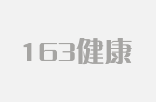 163健康